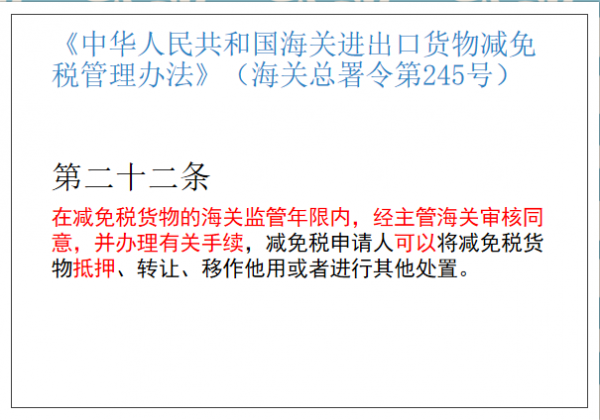 《中华人民共和国海关进出口货物减免税管理办法》（海关总署令第245号）

第二十二条

在减免税货物的海关监管年限内，经主管海关审核同意，并办理有关手续，减免税申请人可以将减免税货物抵押、转让、移作他用或者进行其他处置。